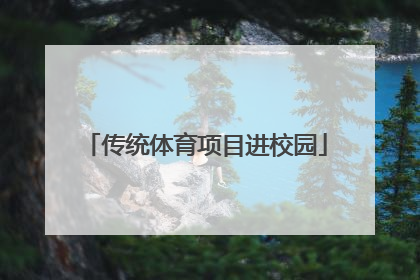 「传统体育项目进校园」